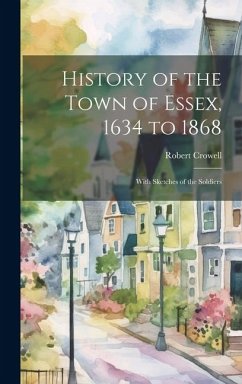 History of the Town of Essex, 1634 to 1868

Robert Crowell

With Sketches of the Soldiers